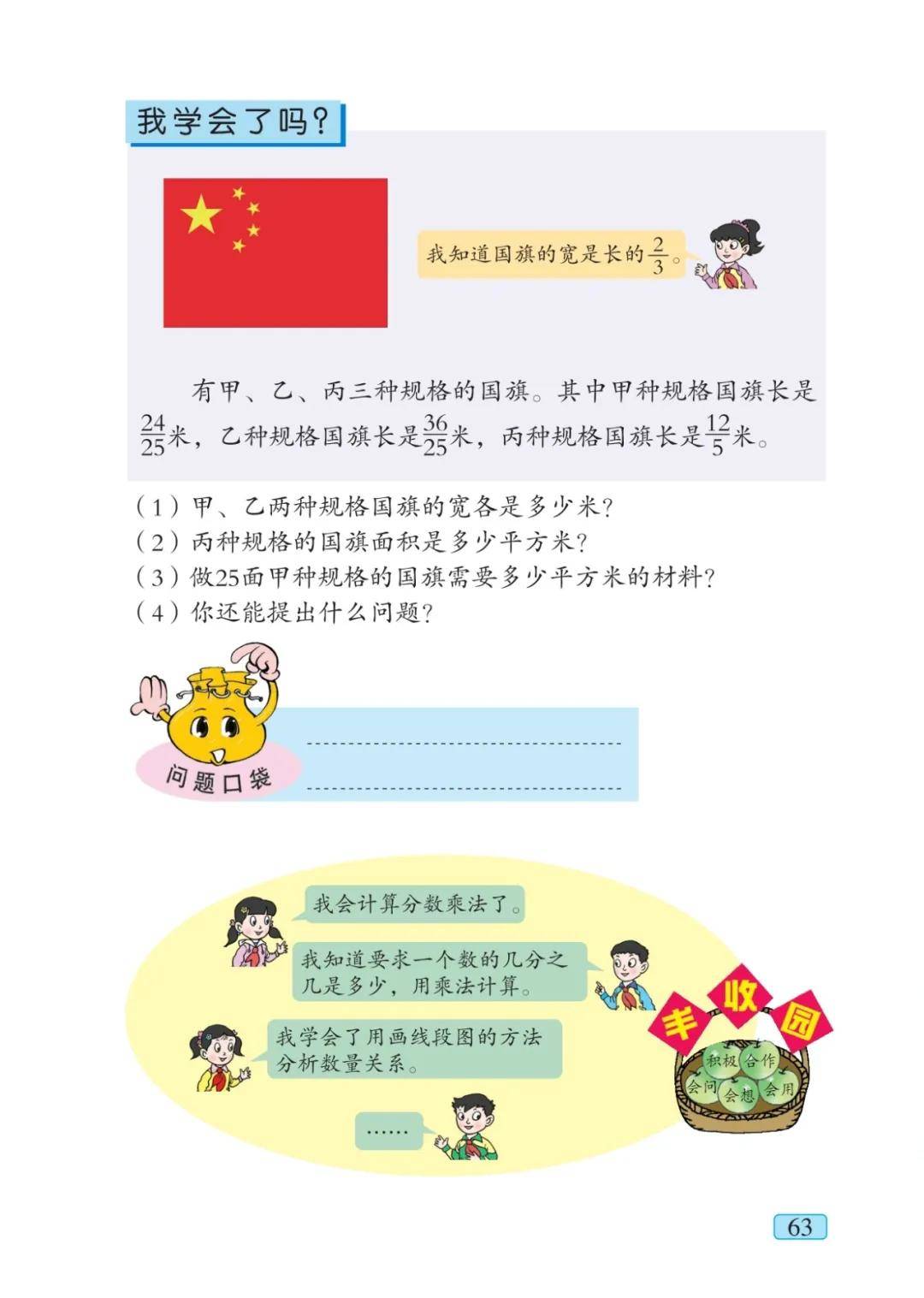 我学会了吗?

我知道国旗的宽是长的$\frac{2}{3}$。

有甲、乙、丙三种规格的国旗。其中甲种规格国旗长是$\frac{24}{25}$米，乙种规格国旗长是$\frac{36}{25}$米，丙种规格国旗长是$\frac{12}{5}$米。

(1)甲、乙两种规格国旗的宽各是多少米?
(2)丙种规格的国旗面积是多少平方米?
(3)做25面甲种规格的国旗需要多少平方米的材料?
(4)你还能提出什么问题?

问题口袋

____
____

我会计算分数乘法了。

我知道要求一个数的几分之几是多少，用乘法计算。

我学会了用画线段图的方法分析数量关系。

……

丰收园

积极 合作 会问 会想 会用

63